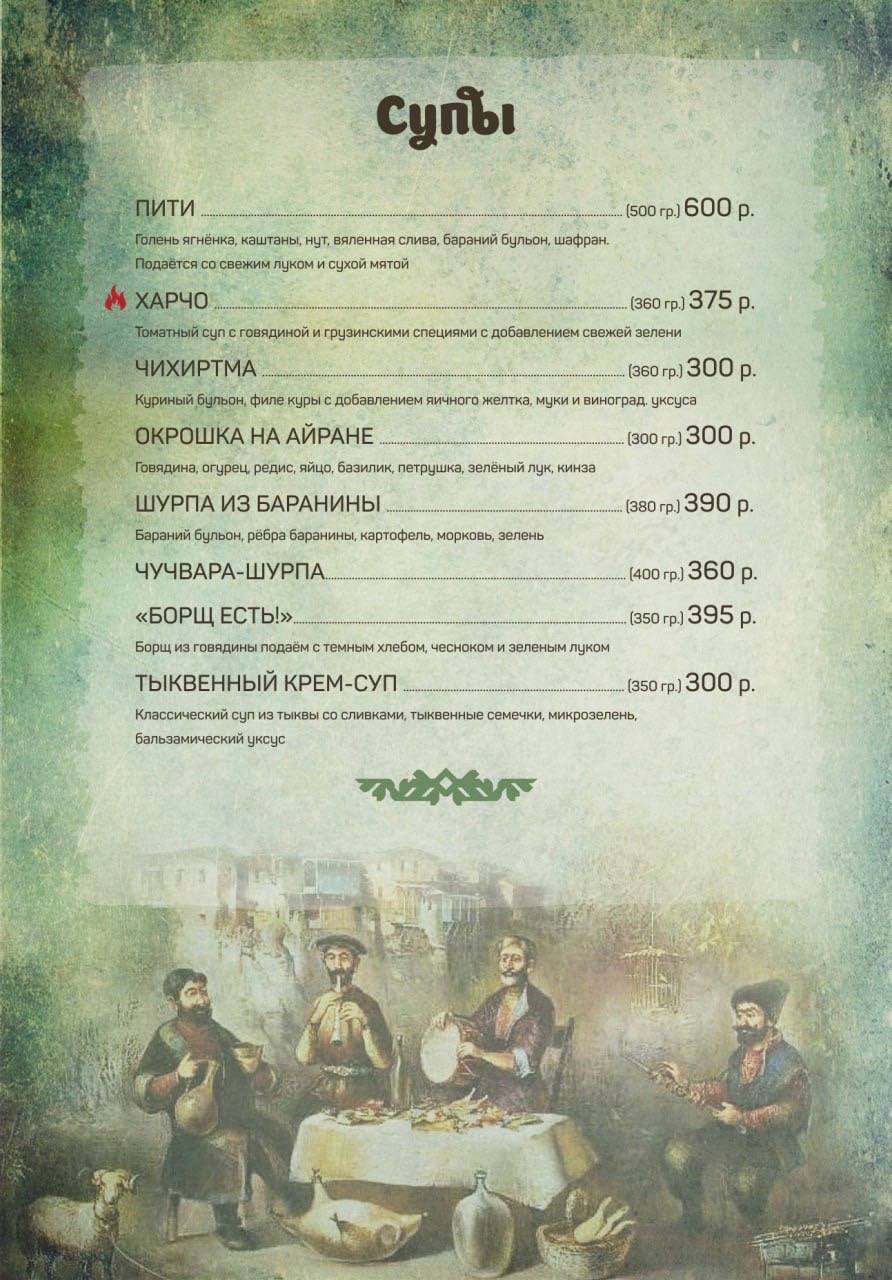 Супы

ПИТИ (500 гр.) 600 р.
Голень ягнёнка, каштаны, нут, вяленная слива, бараний бульон, шафран. Подаётся со свежим луком и сухой мятой

ХАРЧО (360 гр.) 375 р.
Томатный суп с говядиной и грузинскими специями с добавлением свежей зелени

ЧИХИРТМА (360 гр.) 300 р.
Куриный бульон, филе куры с добавлением яичного желтка, муки и виноград. уксуса

ОКРОШКА НА АЙРАНЕ (300 гр.) 300 р.
Говядина, огурец, редис, яйцо, базилик, петрушка, зелёный лук, кинза

ШУРПА ИЗ БАРАНИНЫ (380 гр.) 390 р.
Бараний бульон, рёбра баранины, картофель, морковь, зелень

ЧУЧВАРА-ШУРПА (400 гр.) 360 р.

«БОРЩ ЕСТЬ!» (350 гр.) 395 р.
Борщ из говядины подаём с темным хлебом, чесноком и зеленым луком

ТЫКВЕННЫЙ КРЕМ-СУП (350 гр.) 300 р.
Классический суп из тыквы со сливками, тыквенные семечки, микрозелень, бальзамический уксус